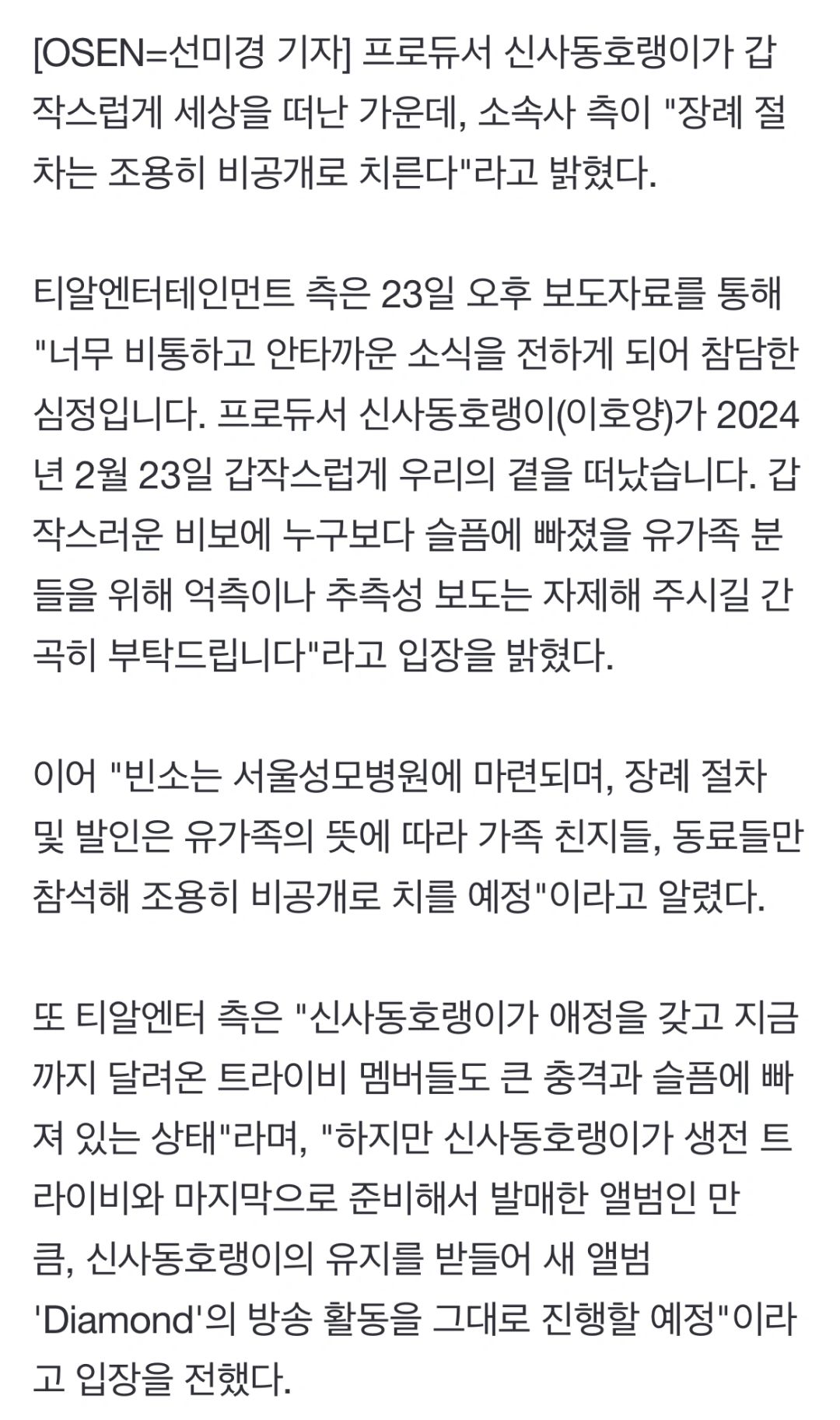 [OSEN=선미경 기자] 프로듀서 신사동호랭이가 갑작스럽게 세상을 떠난 가운데, 소속사 측이 "장례 절차는 조용히 비공개로 치른다"라고 밝혔다.

티알엔터테인먼트 측은 23일 오후 보도자료를 통해 "너무 비통하고 안타까운 소식을 전하게 되어 참담한 심정입니다. 프로듀서 신사동호랭이(이호양)가 2024년 2월 23일 갑작스럽게 우리의 곁을 떠났습니다. 갑작스러운 비보에 누구보다 슬픔에 빠졌을 유가족 분들을 위해 억측이나 추측성 보도는 자제해 주시길 간곡히 부탁드립니다"라고 입장을 밝혔다.

이어 "빈소는 서울성모병원에 마련되며, 장례 절차 및 발인은 유가족의 뜻에 따라 가족 친지들, 동료들만 참석해 조용히 비공개로 치를 예정"이라고 알렸다.

또 티알엔터 측은 "신사동호랭이가 애정을 갖고 지금까지 달려온 트라이비 멤버들도 큰 충격과 슬픔에 빠져 있는 상태"라며, "하지만 신사동호랭이가 생전 트라이비와 마지막으로 준비해서 발매한 앨범인 만큼, 신사동호랭이의 유지를 받들어 새 앨범 'Diamond'의 방송 활동을 그대로 진행할 예정"이라고 입장을 전했다.